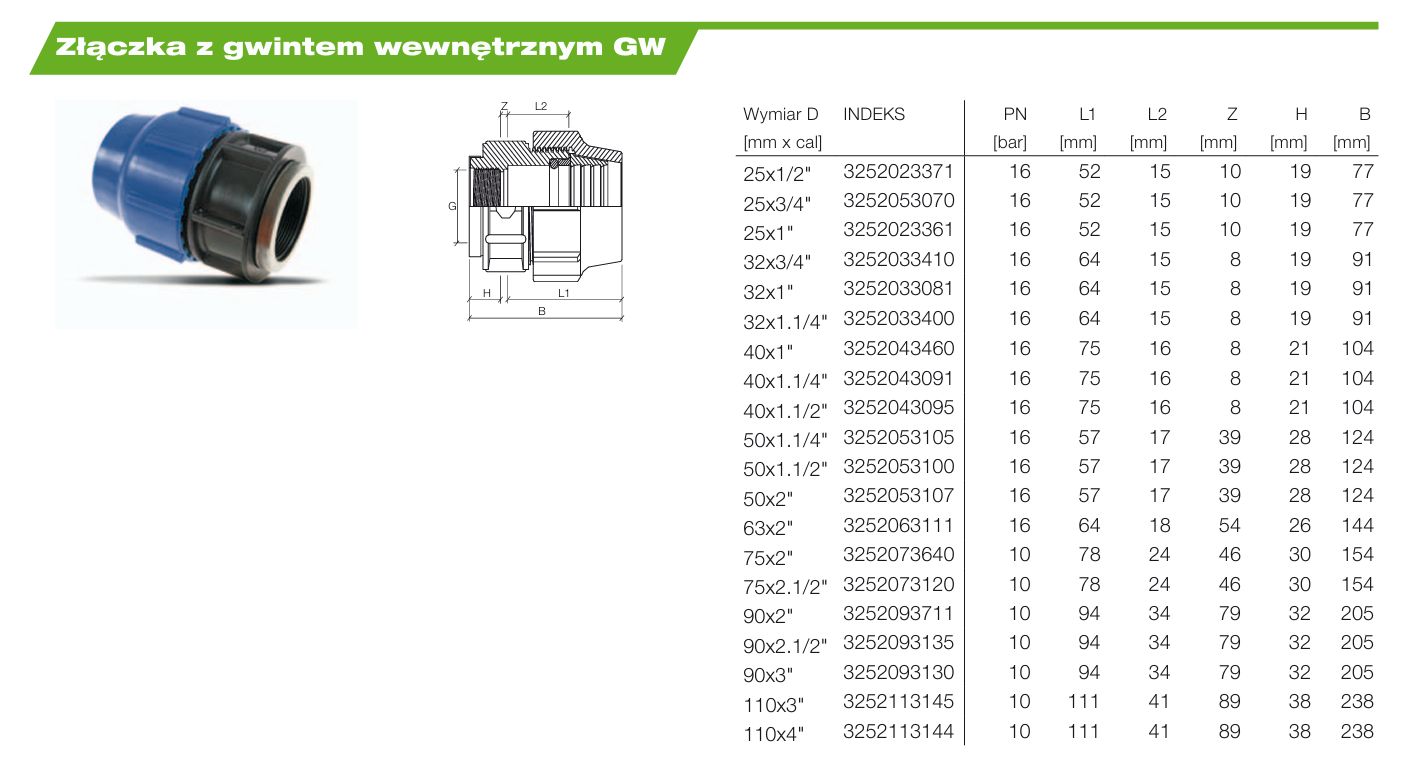 Złączka z gwintem wewnętrznym GW

Z L2 G H L1 B

| Wymiar D [mm x cal] | INDEKS | PN [bar] | L1 [mm] | L2 [mm] | Z [mm] | H [mm] | B [mm] |
|---|---|---|---|---|---|---|---|
| 25x1/2" | 3252023371 | 16 | 52 | 15 | 10 | 19 | 77 |
| 25x3/4" | 3252053070 | 16 | 52 | 15 | 10 | 19 | 77 |
| 25x1" | 3252023361 | 16 | 52 | 15 | 10 | 19 | 77 |
| 32x3/4" | 3252033410 | 16 | 64 | 15 | 8 | 19 | 91 |
| 32x1" | 3252033081 | 16 | 64 | 15 | 8 | 19 | 91 |
| 32x1.1/4" | 3252033400 | 16 | 64 | 15 | 8 | 19 | 91 |
| 40x1" | 3252043460 | 16 | 75 | 16 | 8 | 21 | 104 |
| 40x1.1/4" | 3252043091 | 16 | 75 | 16 | 8 | 21 | 104 |
| 40x1.1/2" | 3252043095 | 16 | 75 | 16 | 8 | 21 | 104 |
| 50x1.1/4" | 3252053105 | 16 | 57 | 17 | 39 | 28 | 124 |
| 50x1.1/2" | 3252053100 | 16 | 57 | 17 | 39 | 28 | 124 |
| 50x2" | 3252053107 | 16 | 57 | 17 | 39 | 28 | 124 |
| 63x2" | 3252063111 | 16 | 64 | 18 | 54 | 26 | 144 |
| 75x2" | 3252073640 | 10 | 78 | 24 | 46 | 30 | 154 |
| 75x2.1/2" | 3252073120 | 10 | 78 | 24 | 46 | 30 | 154 |
| 90x2" | 3252093711 | 10 | 94 | 34 | 79 | 32 | 205 |
| 90x2.1/2" | 3252093135 | 10 | 94 | 34 | 79 | 32 | 205 |
| 90x3" | 3252093130 | 10 | 94 | 34 | 79 | 32 | 205 |
| 110x3" | 3252113145 | 10 | 111 | 41 | 89 | 38 | 238 |
| 110x4" | 3252113144 | 10 | 111 | 41 | 89 | 38 | 238 |